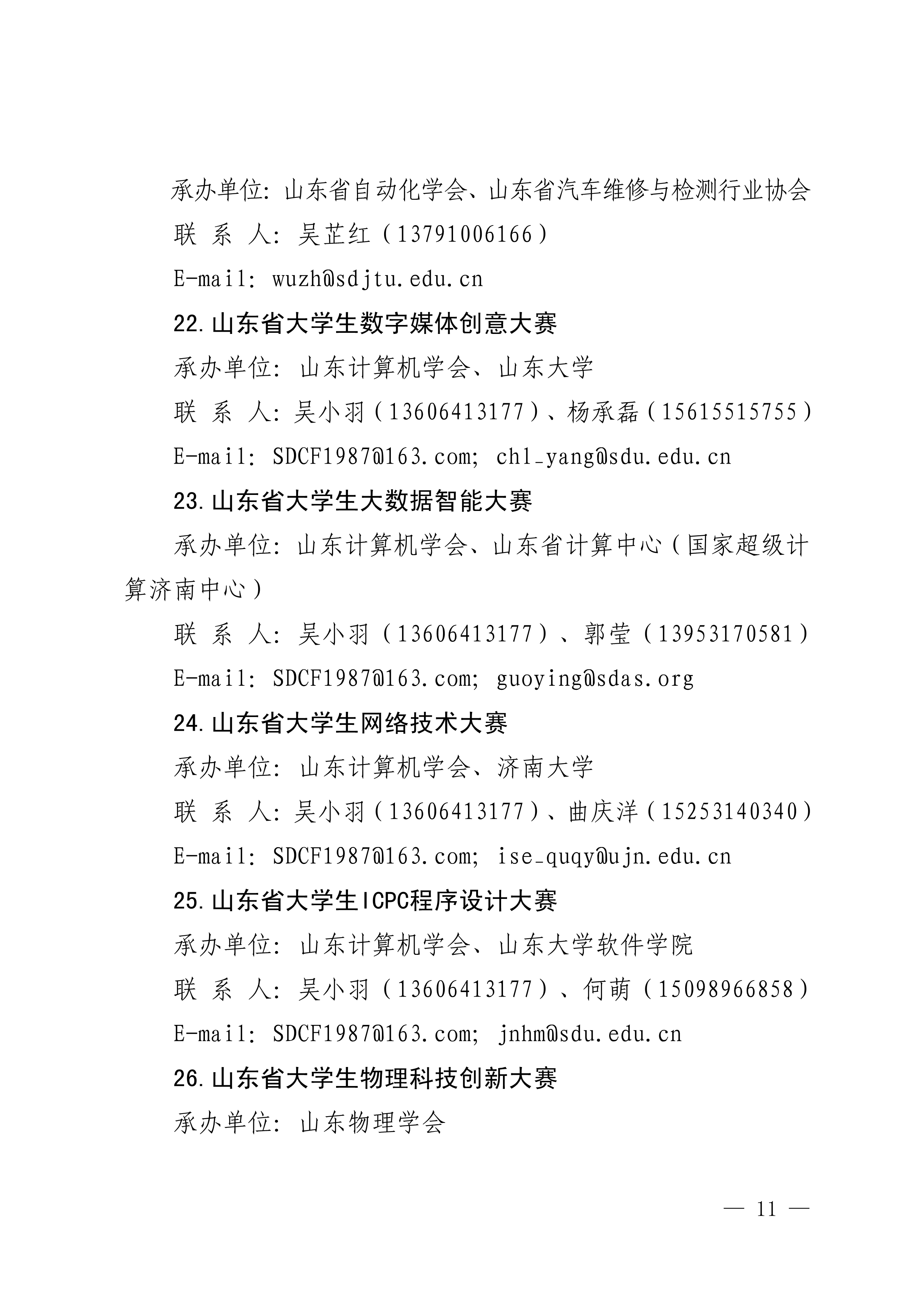 承办单位：山东省自动化学会、山东省汽车维修与检测行业协会

联 系 人：吴芷红（13791006166）

E-mail：wuzh@sdjtu.edu.cn

22.山东省大学生数字媒体创意大赛

承办单位：山东计算机学会、山东大学

联 系 人：吴小羽（13606413177）、杨承磊（15615515755）

E-mail：SDCF1987@163.com；chl_yang@sdu.edu.cn

23.山东省大学生大数据智能大赛

承办单位：山东计算机学会、山东省计算中心（国家超级计算济南中心）

联 系 人：吴小羽（13606413177）、郭莹（13953170581）

E-mail：SDCF1987@163.com；guoying@sdas.org

24.山东省大学生网络技术大赛

承办单位：山东计算机学会、济南大学

联 系 人：吴小羽（13606413177）、曲庆洋（15253140340）

E-mail：SDCF1987@163.com；ise_quqy@ujn.edu.cn

25.山东省大学生ICPC程序设计大赛

承办单位：山东计算机学会、山东大学软件学院

联 系 人：吴小羽（13606413177）、何萌（15098966858）

E-mail：SDCF1987@163.com；jnhm@sdu.edu.cn

26.山东省大学生物理科技创新大赛

承办单位：山东物理学会

— 11 —